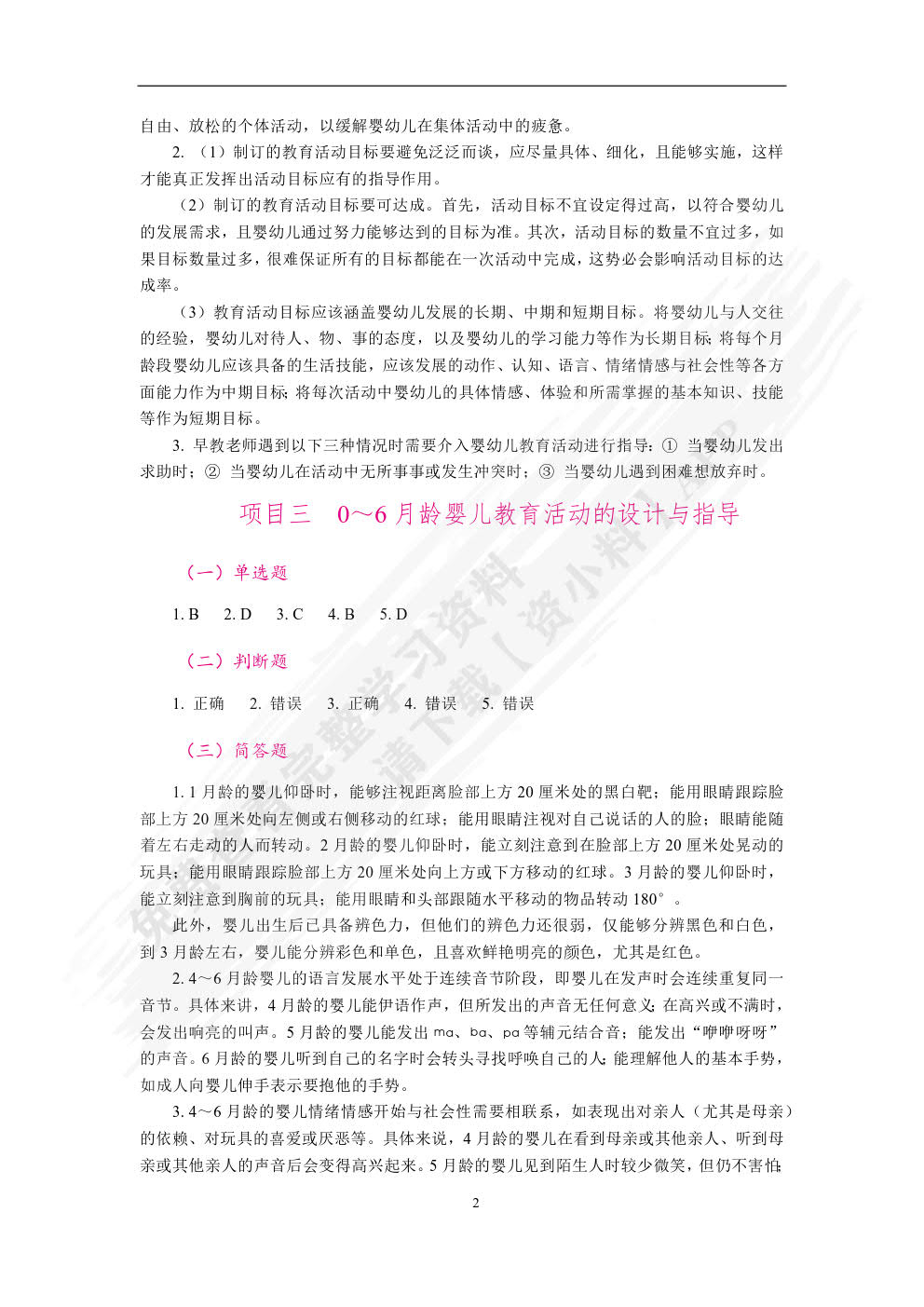 自由、放松的个体活动，以缓解婴幼儿在集体活动中的疲惫。

2. （1）制订的教育活动目标要避免泛泛而谈，应尽量具体、细化，且能够实施，这样才能真正发挥出活动目标应有的指导作用。

（2）制订的教育活动目标要可达成。首先，活动目标不宜设定得过高，以符合婴幼儿的发展需求，且婴幼儿通过努力能够达到的目标为准。其次，活动目标的数量不宜过多，如果目标数量过多，很难保证所有的目标都能在一次活动中完成，这势必会影响活动目标的达成率。

（3）教育活动目标应该涵盖婴幼儿发展的长期、中期和短期目标。将婴幼儿与人交往的经验，婴幼儿对待人、物、事的态度，以及婴幼儿的学习能力等作为长期目标；将每个月龄段婴幼儿应该具备的生活技能，应该发展的动作、认知、语言、情绪情感与社会性等各方面能力作为中期目标；将每次活动中婴幼儿的具体情感、体验和所需掌握的基本知识、技能等作为短期目标。

3. 早教老师遇到以下三种情况时需要介入婴幼儿教育活动进行指导：① 当婴幼儿发出求助时；② 当婴幼儿在活动中无所事事或发生冲突时；③ 当婴幼儿遇到困难想放弃时。

项目三　0～6 月龄婴儿教育活动的设计与指导

（一）单选题

1. B　2. D　3. C　4. B　5. D

（二）判断题

1. 正确　2. 错误　3. 正确　4. 错误　5. 错误

（三）简答题

1. 1 月龄的婴儿仰卧时，能够注视距离脸部上方 20 厘米处的黑白靶；能用眼睛跟踪脸部上方 20 厘米处向左侧或右侧移动的红球；能用眼睛注视对自己说话的人的脸；眼睛能随着左右走动的人而转动。2 月龄的婴儿仰卧时，能立刻注意到在脸部上方 20 厘米处晃动的玩具；能用眼睛跟踪脸部上方 20 厘米处向上方或下方移动的红球。3 月龄的婴儿仰卧时，能立刻注意到胸前的玩具；能用眼睛和头部跟随水平移动的物品转动 180°。

此外，婴儿出生后已具备辨色力，但他们的辨色力还很弱，仅能够分辨黑色和白色，到 3 月龄左右，婴儿能分辨彩色和单色，且喜欢鲜艳明亮的颜色，尤其是红色。

2. 4～6 月龄婴儿的语言发展水平处于连续音节阶段，即婴儿在发声时会连续重复同一音节。具体来讲，4 月龄的婴儿能伊语作声，但所发出的声音无任何意义；在高兴或不满时，会发出响亮的叫声。5 月龄的婴儿能发出 ma、ba、pa 等辅元结合音；能发出“咿咿呀呀”的声音。6 月龄的婴儿听到自己的名字时会转头寻找呼唤自己的人；能理解他人的基本手势，如成人向婴儿伸手表示要抱他的手势。

3. 4～6 月龄的婴儿情绪情感开始与社会性需要相联系，如表现出对亲人（尤其是母亲）的依赖、对玩具的喜爱或厌恶等。具体来说，4 月龄的婴儿在看到母亲或其他亲人、听到母亲或其他亲人的声音后会变得高兴起来。5 月龄的婴儿见到陌生人时较少微笑，但仍不害怕；

2